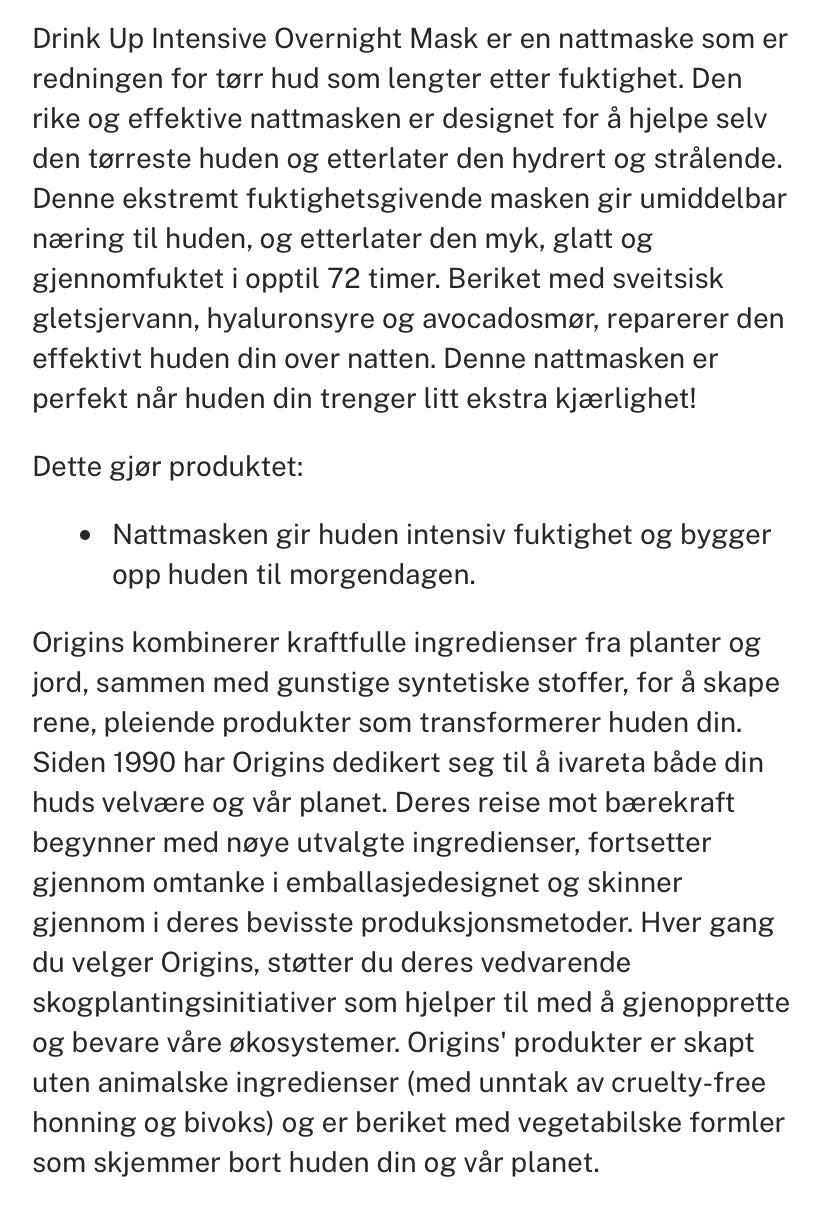 Drink Up Intensive Overnight Mask er en nattmaske som er redningen for tørr hud som lengter etter fuktighet. Den rike og effektive nattmasken er designet for å hjelpe selv den tørreste huden og etterlater den hydrert og strålende. Denne ekstremt fuktighetsgivende masken gir umiddelbar næring til huden, og etterlater den myk, glatt og gjennomfuktet i opptil 72 timer. Beriket med sveitsisk gletsjervann, hyaluronsyre og avocadosmør, reparerer den effektivt huden din over natten. Denne nattmasken er perfekt når huden din trenger litt ekstra kjærlighet!

Dette gjør produktet:

• Nattmasken gir huden intensiv fuktighet og bygger opp huden til morgendagen.

Origins kombinerer kraftfulle ingredienser fra planter og jord, sammen med gunstige syntetiske stoffer, for å skape rene, pleiende produkter som transformerer huden din. Siden 1990 har Origins dedikert seg til å ivareta både din huds velvære og vår planet. Deres reise mot bærekraft begynner med nøye utvalgte ingredienser, fortsetter gjennom omtanke i emballasjedesignet og skinner gjennom i deres bevisste produksjonsmetoder. Hver gang du velger Origins, støtter du deres vedvarende skogplantingsinitiativer som hjelper til med å gjenopprette og bevare våre økosystemer. Origins' produkter er skapt uten animalske ingredienser (med unntak av cruelty-free honning og bivoks) og er beriket med vegetabilske formler som skjemmer bort huden din og vår planet.